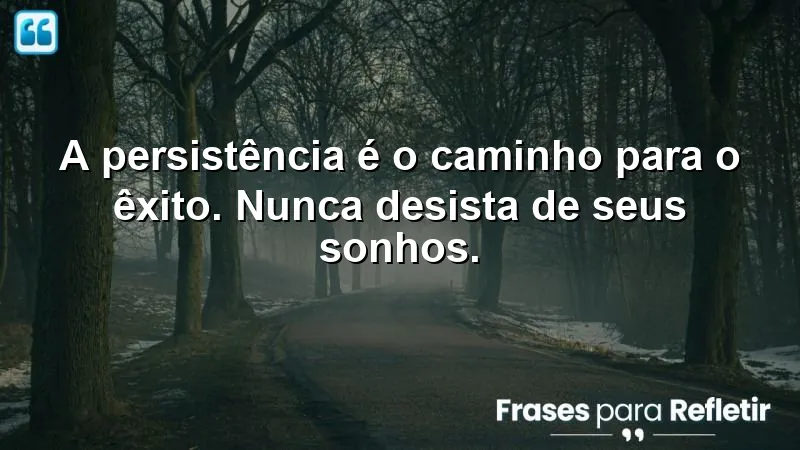 A persistência é o caminho para o êxito. Nunca desista de seus sonhos.

Frases para Refletir